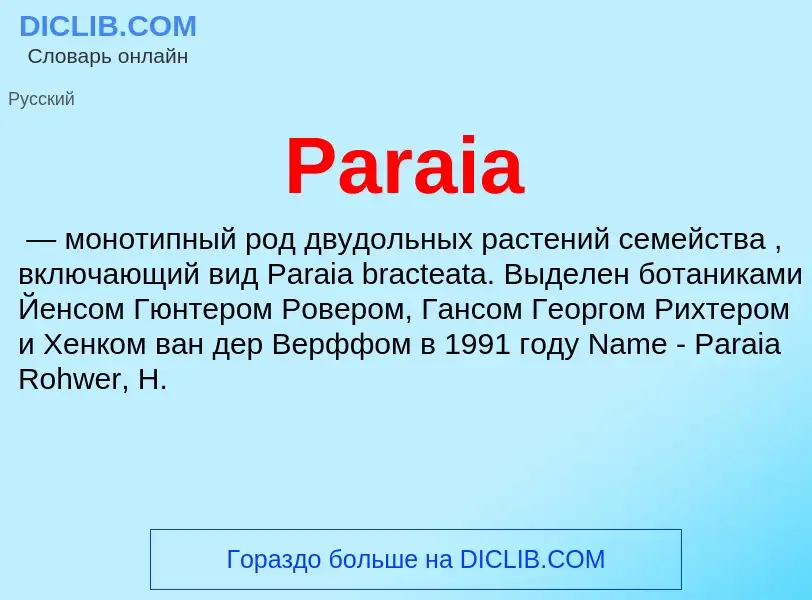 DICLIB.COM
Словарь онлайн

Русский

Paraia

— монотипный род двудольных растений семейства , включающий вид Paraia bracteata. Выделен ботаниками Йенсом Гюнтером Ровером, Гансом Георгом Рихтером и Хенком ван дер Верффом в 1991 году Name - Paraia Rohwer, H.

Гораздо больше на DICLIB.COM